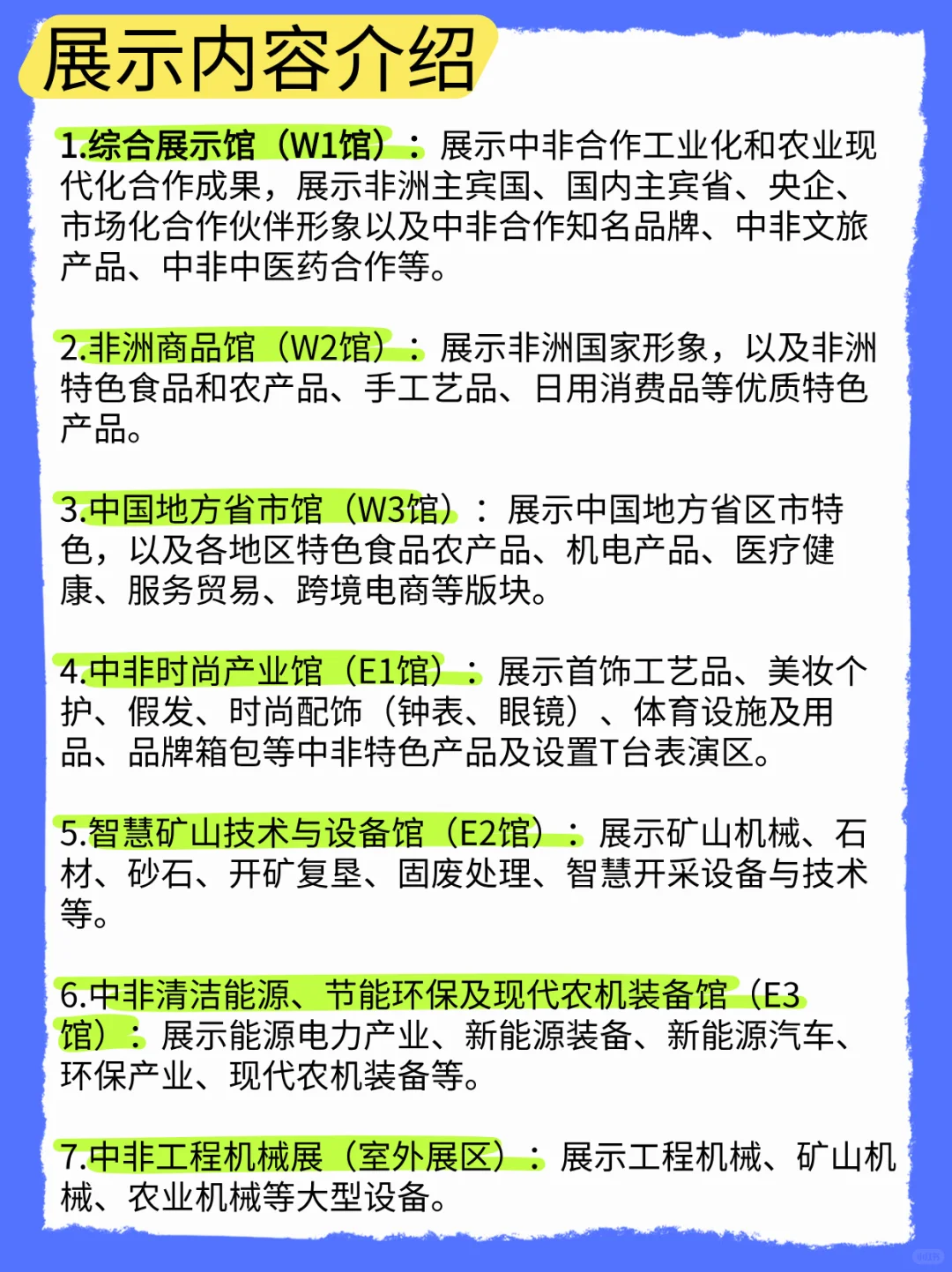 展示内容介绍

1.综合展示馆（W1馆）：展示中非合作工业化和农业现代化合作成果，展示非洲主宾国、国内主宾省、央企、市场化合作伙伴形象以及中非合作知名品牌、中非文旅产品、中非中医药合作等。

2.非洲商品馆（W2馆）：展示非洲国家形象，以及非洲特色食品和农产品、手工艺品、日用消费品等优质特色产品。

3.中国地方省市馆（W3馆）：展示中国地方省区市特色，以及各地区特色食品农产品、机电产品、医疗健康、服务贸易、跨境电商等版块。

4.中非时尚产业馆（E1馆）：展示首饰工艺品、美妆个护、假发、时尚配饰（钟表、眼镜）、体育设施及用品、品牌箱包等中非特色产品及设置T台表演区。

5.智慧矿山技术与设备馆（E2馆）：展示矿山机械、石材、砂石、开矿复垦、固废处理、智慧开采设备与技术等。

6.中非清洁能源、节能环保及现代农机装备馆（E3馆）：展示能源电力产业、新能源装备、新能源汽车、环保产业、现代农机装备等。

7.中非工程机械展（室外展区）：展示工程机械、矿山机械、农业机械等大型设备。